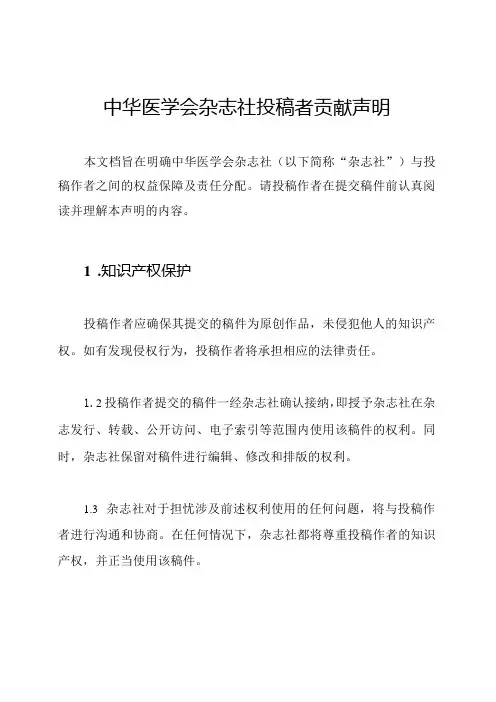 中华医学会杂志社投稿者贡献声明

本文档旨在明确中华医学会杂志社（以下简称“杂志社”）与投稿作者之间的权益保障及责任分配。请投稿作者在提交稿件前认真阅读并理解本声明的内容。

1 .知识产权保护

投稿作者应确保其提交的稿件为原创作品，未侵犯他人的知识产权。如有发现侵权行为，投稿作者将承担相应的法律责任。

1. 2 投稿作者提交的稿件一经杂志社确认接纳，即授予杂志社在杂志发行、转载、公开访问、电子索引等范围内使用该稿件的权利。同时，杂志社保留对稿件进行编辑、修改和排版的权利。

1.3 杂志社对于担忧涉及前述权利使用的任何问题，将与投稿作者进行沟通和协商。在任何情况下，杂志社都将尊重投稿作者的知识产权，并正当使用该稿件。